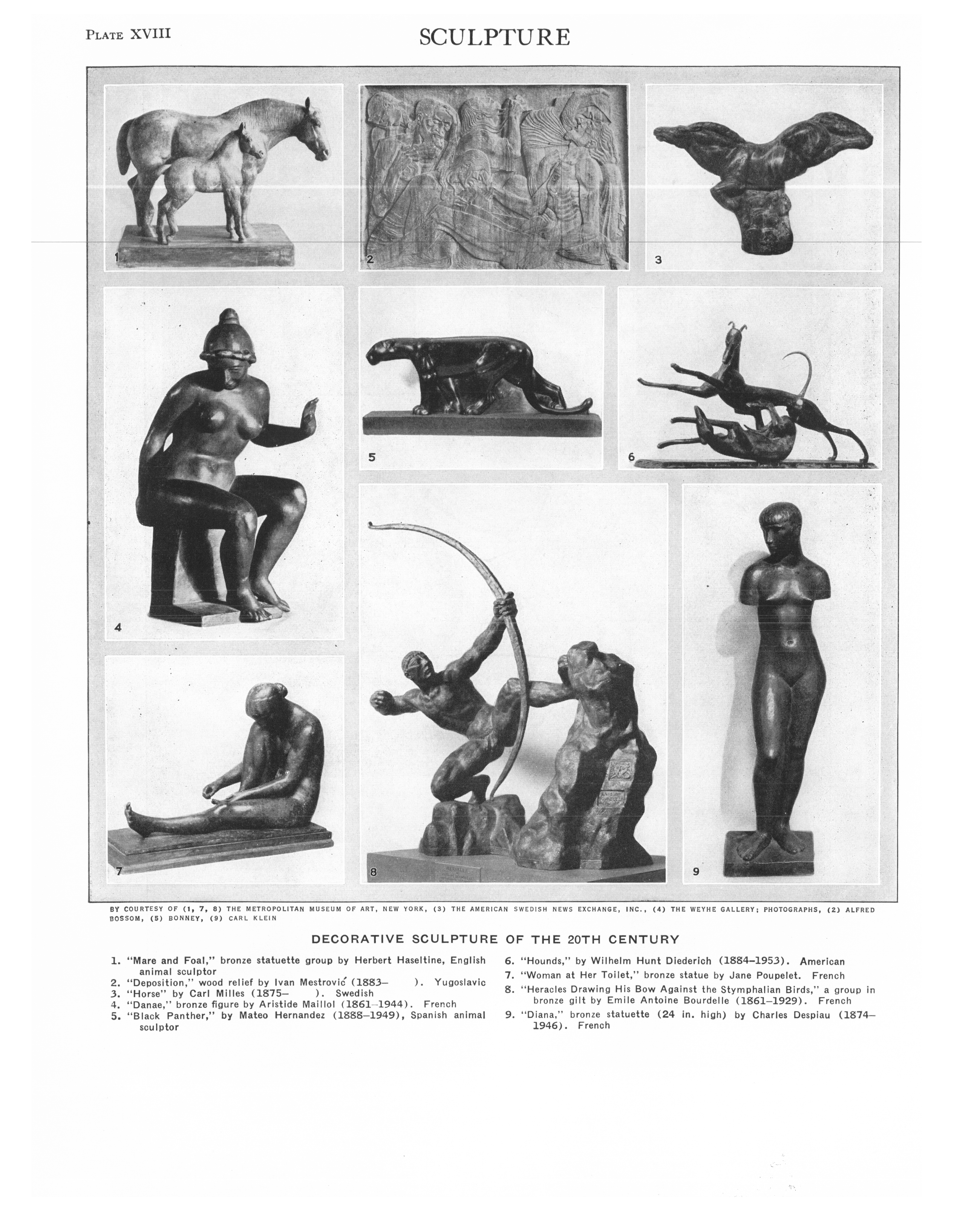 PLATE XVIII

SCULPTURE

1

2

3

4

5

6

7

8

9

BY COURTESY OF (1, 7, 8) THE METROPOLITAN MUSEUM OF ART, NEW YORK, (3) THE AMERICAN SWEDISH NEWS EXCHANGE, INC., (4) THE WEYHE GALLERY; PHOTOGRAPHS, (2) ALFRED BOSSOM, (5) BONNEY, (9) CARL KLEIN

DECORATIVE SCULPTURE OF THE 20TH CENTURY

1. "Mare and Foal," bronze statuette group by Herbert Haseltine, English animal sculptor
2. "Deposition," wood relief by Ivan Mestrović (1883– ). Yugoslavic
3. "Horse" by Carl Milles (1875– ). Swedish
4. "Danae," bronze figure by Aristide Maillol (1861–1944). French
5. "Black Panther," by Mateo Hernandez (1888–1949), Spanish animal sculptor
6. "Hounds," by Wilhelm Hunt Diederich (1884–1953). American
7. "Woman at Her Toilet," bronze statue by Jane Poupelet. French
8. "Heracles Drawing His Bow Against the Stymphalian Birds," a group in bronze gilt by Emile Antoine Bourdelle (1861–1929). French
9. "Diana," bronze statuette (24 in. high) by Charles Despiau (1874–1946). French